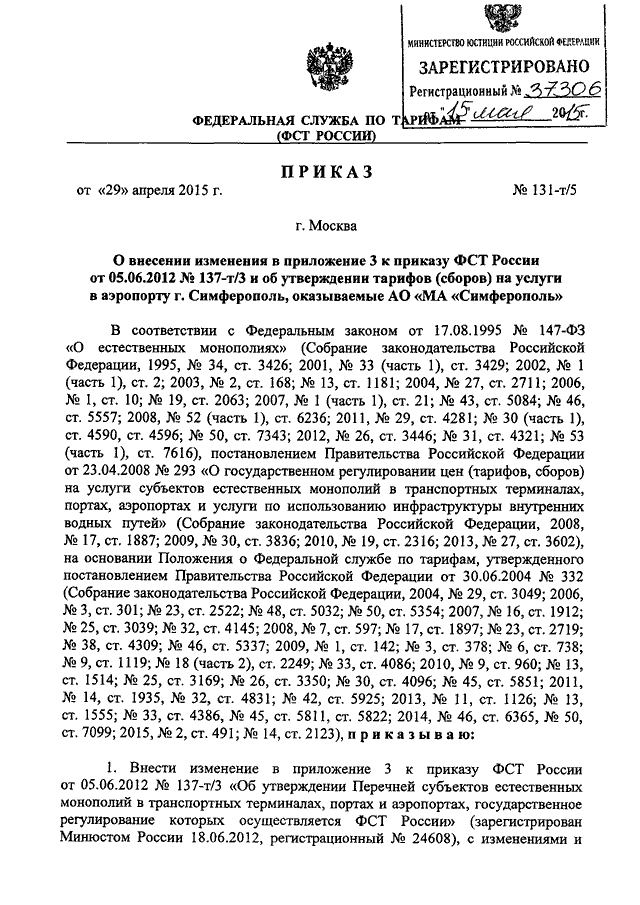 МИНИСТЕРСТВО ЮСТИЦИИ РОССИЙСКОЙ ФЕДЕРАЦИИ
ЗАРЕГИСТРИРОВАНО
Регистрационный № 37306
от "15" мая 2015г.

ФЕДЕРАЛЬНАЯ СЛУЖБА ПО ТАРИФАМ
(ФСТ РОССИИ)

ПРИКАЗ

от «29» апреля 2015 г. № 131-т/5

г. Москва

О внесении изменения в приложение 3 к приказу ФСТ России от 05.06.2012 № 137-т/3 и об утверждении тарифов (сборов) на услуги в аэропорту г. Симферополь, оказываемые АО «МА «Симферополь»

В соответствии с Федеральным законом от 17.08.1995 № 147-ФЗ «О естественных монополиях» (Собрание законодательства Российской Федерации, 1995, № 34, ст. 3426; 2001, № 33 (часть 1), ст. 3429; 2002, № 1 (часть 1), ст. 2; 2003, № 2, ст. 168; № 13, ст. 1181; 2004, № 27, ст. 2711; 2006, № 1, ст. 10; № 19, ст. 2063; 2007, № 1 (часть 1), ст. 21; № 43, ст. 5084; № 46, ст. 5557; 2008, № 52 (часть 1), ст. 6236; 2011, № 29, ст. 4281; № 30 (часть 1), ст. 4590, ст. 4596; № 50, ст. 7343; 2012, № 26, ст. 3446; № 31, ст. 4321; № 53 (часть 1), ст. 7616), постановлением Правительства Российской Федерации от 23.04.2008 № 293 «О государственном регулировании цен (тарифов, сборов) на услуги субъектов естественных монополий в транспортных терминалах, портах, аэропортах и услуги по использованию инфраструктуры внутренних водных путей» (Собрание законодательства Российской Федерации, 2008, № 17, ст. 1887; 2009, № 30, ст. 3836; 2010, № 19, ст. 2316; 2013, № 27, ст. 3602), на основании Положения о Федеральной службе по тарифам, утвержденного постановлением Правительства Российской Федерации от 30.06.2004 № 332 (Собрание законодательства Российской Федерации, 2004, № 29, ст. 3049; 2006, № 3, ст. 301; № 23, ст. 2522; № 48, ст. 5032; № 50, ст. 5354; 2007, № 16, ст. 1912; № 25, ст. 3039; № 32, ст. 4145; 2008, № 7, ст. 597; № 17, ст. 1897; № 23, ст. 2719; № 38, ст. 4309; № 46, ст. 5337; 2009, № 1, ст. 142; № 3, ст. 378; № 6, ст. 738; № 9, ст. 1119; № 18 (часть 2), ст. 2249; № 33, ст. 4086; 2010, № 9, ст. 960; № 13, ст. 1514; № 25, ст. 3169; № 26, ст. 3350; № 30, ст. 4096; № 45, ст. 5851; 2011, № 14, ст. 1935, № 32, ст. 4831; № 42, ст. 5925; 2013, № 11, ст. 1126; № 13, ст. 1555; № 33, ст. 4386, № 45, ст. 5811, ст. 5822; 2014, № 46, ст. 6365, № 50, ст. 7099; 2015, № 2, ст. 491; № 14, ст. 2123), приказываю:

1. Внести изменение в приложение 3 к приказу ФСТ России от 05.06.2012 № 137-т/3 «Об утверждении Перечней субъектов естественных монополий в транспортных терминалах, портах и аэропортах, государственное регулирование которых осуществляется ФСТ России» (зарегистрирован Минюстом России 18.06.2012, регистрационный № 24608), с изменениями и